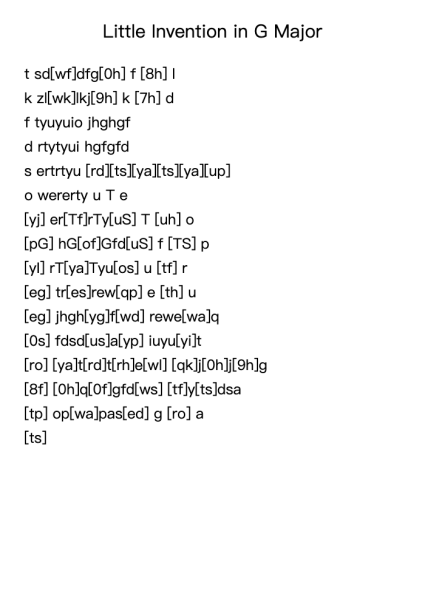 Little Invention in G Major

t sd[wf]dfg[0h] f [8h] l
k zl[wk]lkj[9h] k [7h] d
f tyuyuio jhghgf
d rtytyui hgfgfd
s ertrtyu [rd][ts][ya][ts][ya][up]
o wererty u T e
[yj] er[Tf]rTy[uS] T [uh] o
[pG] hG[of]Gfd[uS] f [TS] p
[yl] rT[ya]Tyu[os] u [tf] r
[eg] tr[es]rew[qp] e [th] u
[eg] jhgh[yg]f[wd] rewe[wa]q
[0s] fdsd[us]a[yp] iuyu[yi]t
[ro] [ya]t[rd]t[rh]e[wl] [qk]j[0h]j[9h]g
[8f] [0h]q[0f]gfd[ws] [tf]y[ts]dsa
[tp] op[wa]pas[ed] g [ro] a
[ts]